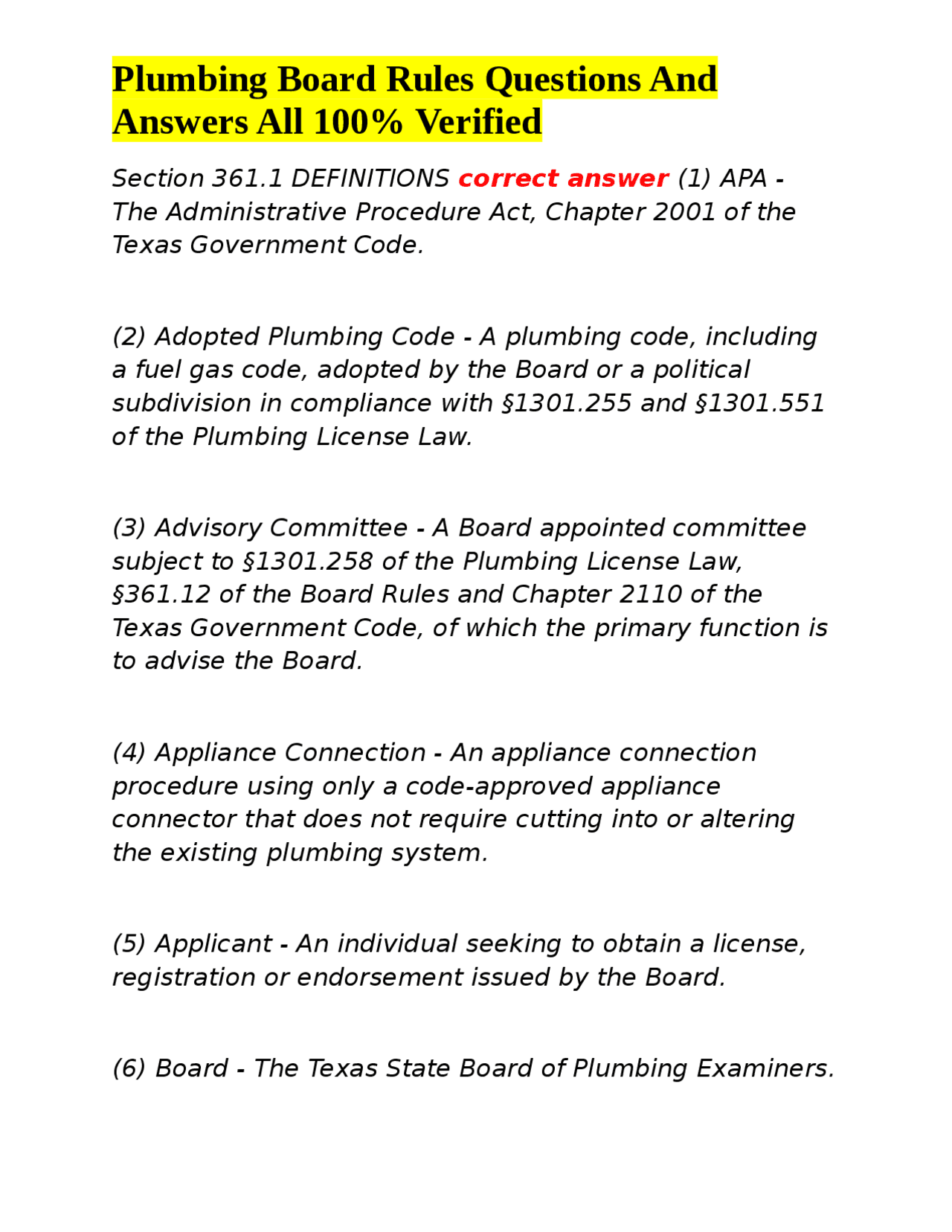 Plumbing Board Rules Questions And Answers All 100% Verified

Section 361.1 DEFINITIONS correct answer (1) APA - The Administrative Procedure Act, Chapter 2001 of the Texas Government Code.

(2) Adopted Plumbing Code - A plumbing code, including a fuel gas code, adopted by the Board or a political subdivision in compliance with §1301.255 and §1301.551 of the Plumbing License Law.

(3) Advisory Committee - A Board appointed committee subject to §1301.258 of the Plumbing License Law, §361.12 of the Board Rules and Chapter 2110 of the Texas Government Code, of which the primary function is to advise the Board.

(4) Appliance Connection - An appliance connection procedure using only a code-approved appliance connector that does not require cutting into or altering the existing plumbing system.

(5) Applicant - An individual seeking to obtain a license, registration or endorsement issued by the Board.

(6) Board - The Texas State Board of Plumbing Examiners.